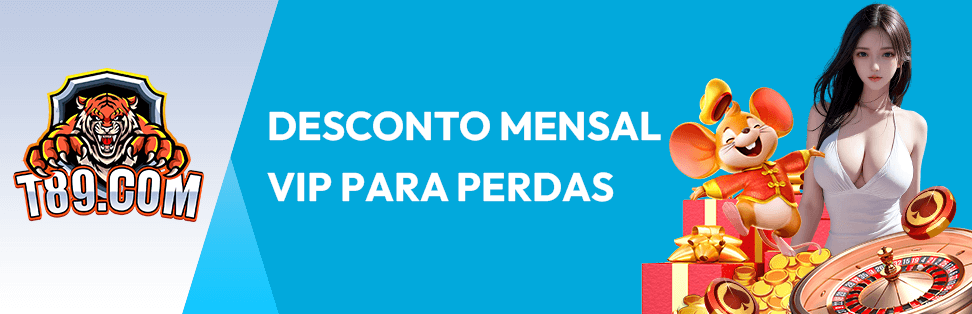 T89.COM

DESCONTO MENSAL VIP PARA PERDAS